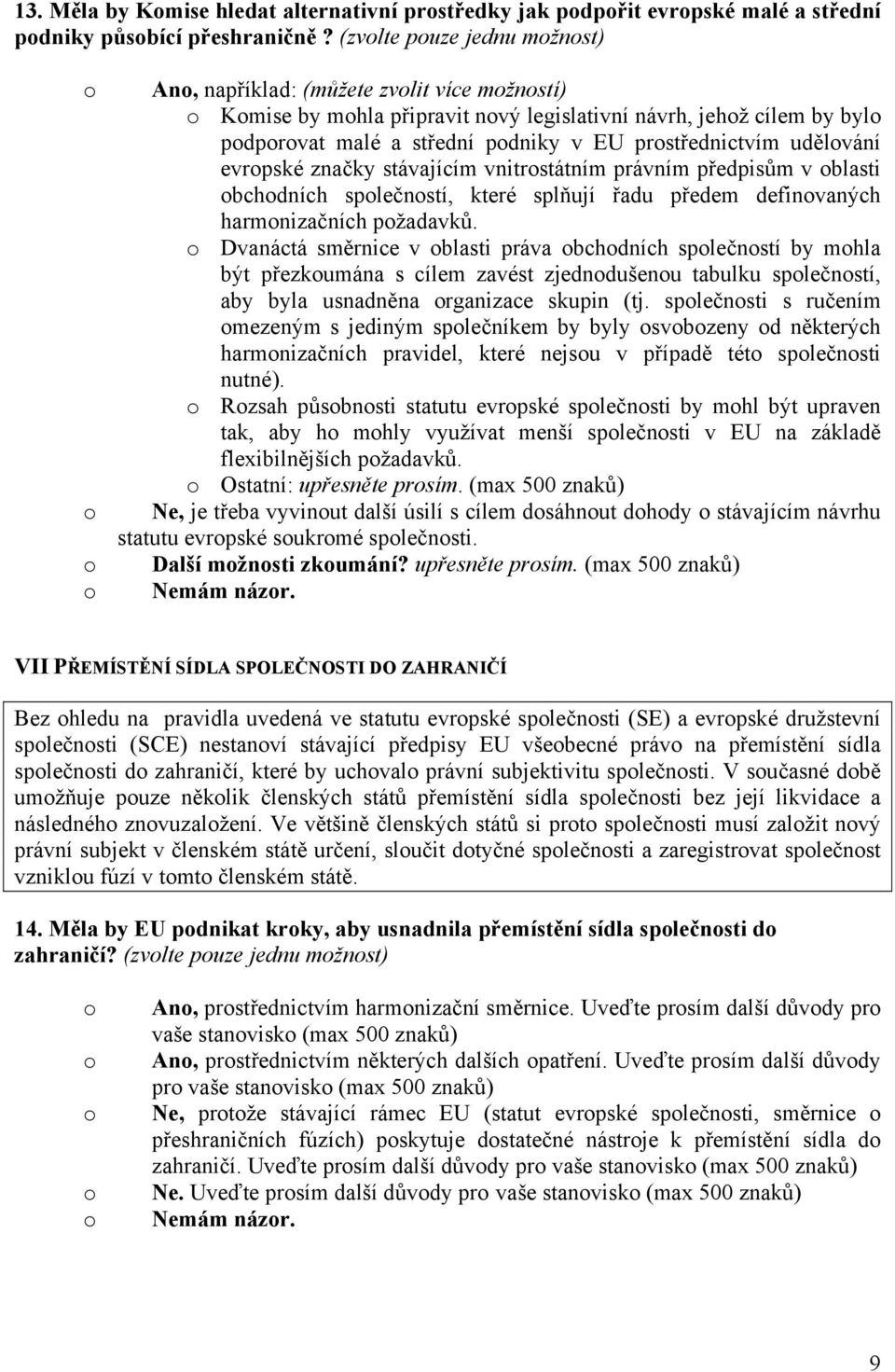 13. Měla by Komise hledat alternativní prostředky jak podpořit evropské malé a střední podniky působící přeshraničně ? (zvolte pouze jednu možnost)

o Ano, například: (můžete zvolit více možností)
o Komise by mohla připravit nový legislativní návrh, jehož cílem by bylo podporovat malé a střední podniky v EU prostřednictvím udělování evropské značky stávajícím vnitrostátním právním předpisům v oblasti obchodních společností, které splňují řadu předem definovaných harmonizačních požadavků.
o Dvanáctá směrnice v oblasti práva obchodních společností by mohla být přezkoumána s cílem zavést zjednodušenou tabulku společností, aby byla usnadněna organizace skupin (tj. společnosti s ručením omezeným s jediným společníkem by byly osvobozeny od některých harmonizačních pravidel, které nejsou v případě této společnosti nutné).
o Rozsah působnosti statutu evropské společnosti by mohl být upraven tak, aby ho mohly využívat menší společnosti v EU na základě flexibilnějších požadavků.
o Ostatní: upřesněte prosím. (max 500 znaků)
o Ne, je třeba vyvinout další úsilí s cílem dosáhnout dohody o stávajícím návrhu statutu evropské soukromé společnosti.
o Další možnosti zkoumání? upřesněte prosím. (max 500 znaků)
o Nemám názor.

VII PŘEMÍSTĚNÍ SÍDLA SPOLEČNOSTI DO ZAHRANIČÍ

Bez ohledu na pravidla uvedená ve statutu evropské společnosti (SE) a evropské družstevní společnosti (SCE) nestanoví stávající předpisy EU všeobecné právo na přemístění sídla společnosti do zahraničí, které by uchovalo právní subjektivitu společnosti. V současné době umožňuje pouze několik členských států přemístění sídla společnosti bez její likvidace a následného znovuzaložení. Ve většině členských států si proto společnosti musí založit nový právní subjekt v členském státě určení, sloučit dotyčné společnosti a zaregistrovat společnost vzniklou fúzí v tomto členském státě.

14. Měla by EU podnikat kroky, aby usnadnila přemístění sídla společnosti do zahraničí? (zvolte pouze jednu možnost)

o Ano, prostřednictvím harmonizační směrnice. Uveďte prosím další důvody pro vaše stanovisko (max 500 znaků)
o Ano, prostřednictvím některých dalších opatření. Uveďte prosím další důvody pro vaše stanovisko (max 500 znaků)
o Ne, protože stávající rámec EU (statut evropské společnosti, směrnice o přeshraničních fúzích) poskytuje dostatečné nástroje k přemístění sídla do zahraničí. Uveďte prosím další důvody pro vaše stanovisko (max 500 znaků)
o Ne. Uveďte prosím další důvody pro vaše stanovisko (max 500 znaků)
o Nemám názor.

9